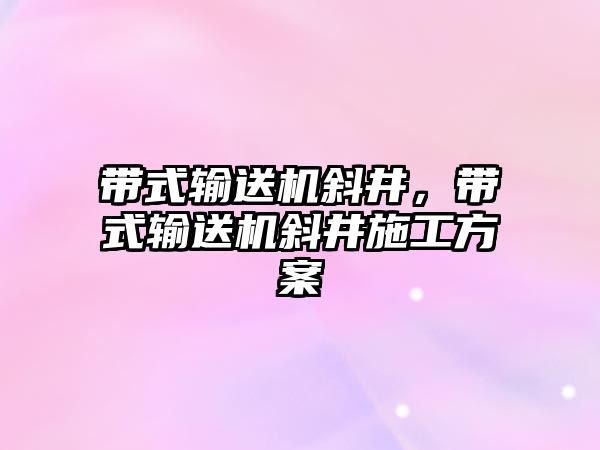 带式输送机斜井，带式输送机斜井施工方案